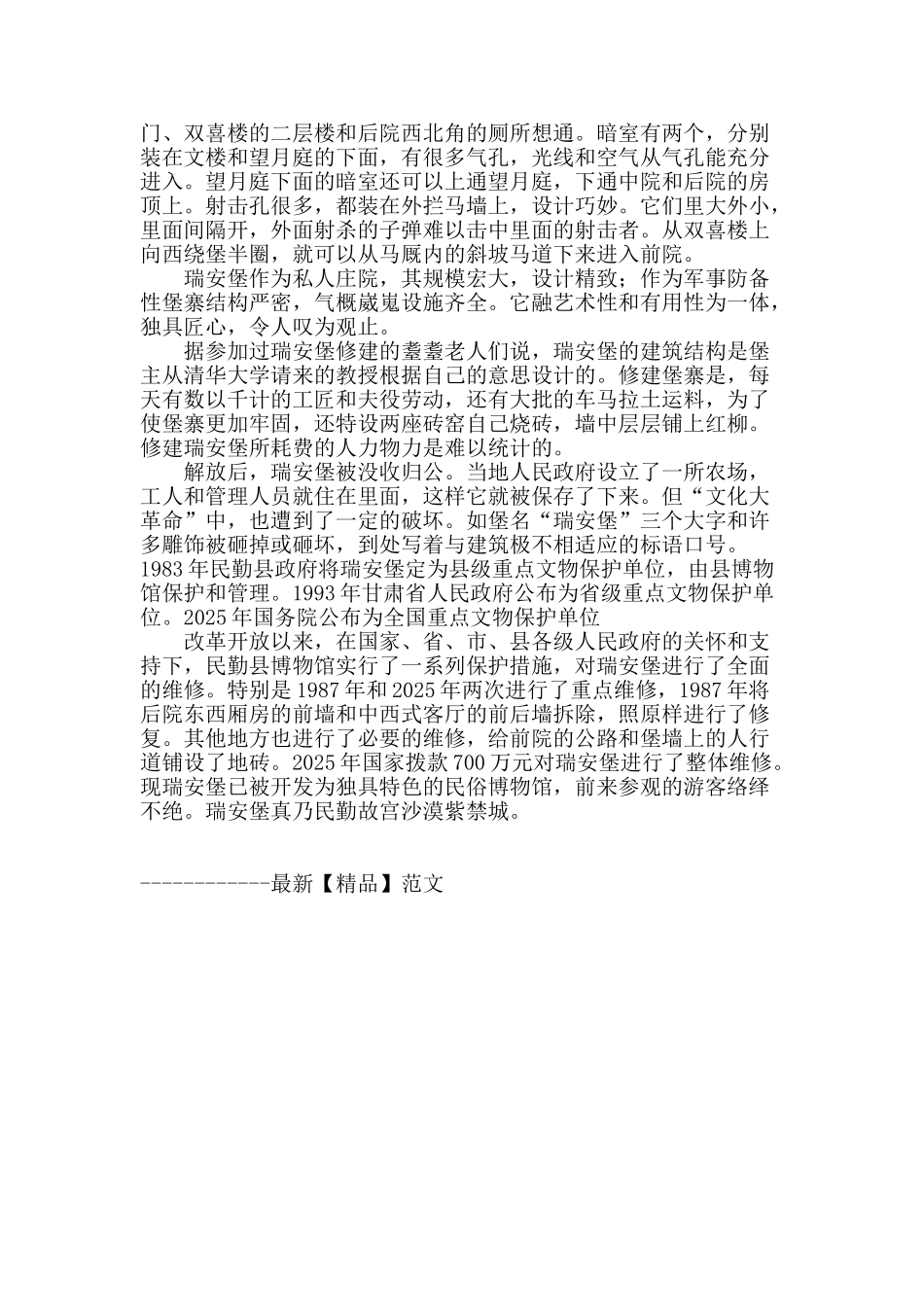 门、双喜楼的二层楼和后院西北角的厕所想通。暗室有两个，分别装在文楼和望月庭的下面，有很多气孔，光线和空气从气孔能充分进入。望月庭下面的暗室还可以上通望月庭，下通中院和后院的房顶上。射击孔很多，都装在外拦马墙上，设计巧妙。它们里大外小，里面间隔开，外面射杀的子弹难以击中里面的射击者。从双喜楼上向西绕堡半圈，就可以从马厩内的斜坡马道下来进入前院。

瑞安堡作为私人庄院，其规模宏大，设计精致；作为军事防备性堡寨结构严密，气概崴嵬设施齐全。它融艺术性和有用性为一体，独具匠心，令人叹为观止。

据参加过瑞安堡修建的耋耋老人们说，瑞安堡的建筑结构是堡主从清华大学请来的教授根据自己的意思设计的。修建堡寨是，每天有数以千计的工匠和夫役劳动，还有大批的车马拉土运料，为了使堡寨更加牢固，还特设两座砖窑自己烧砖，墙中层层铺上红柳。修建瑞安堡所耗费的人力物力是难以统计的。

解放后，瑞安堡被没收归公。当地人民政府设立了一所农场，工人和管理人员就住在里面，这样它就被保存了下来。但“文化大革命”中，也遭到了一定的破坏。如堡名“瑞安堡”三个大字和许多雕饰被砸掉或砸坏，到处写着与建筑极不相适应的标语口号。1983年民勤县政府将瑞安堡定为县级重点文物保护单位，由县博物馆保护和管理。1993年甘肃省人民政府公布为省级重点文物保护单位。2025年国务院公布为全国重点文物保护单位

改革开放以来，在国家、省、市、县各级人民政府的关怀和支持下，民勤县博物馆实行了一系列保护措施，对瑞安堡进行了全面的维修。特别是1987年和2025年两次进行了重点维修，1987年将后院东西厢房的前墙和中西式客厅的前后墙拆除，照原样进行了修复。其他地方也进行了必要的维修，给前院的公路和堡墙上的人行道铺设了地砖。2025年国家拨款700万元对瑞安堡进行了整体维修。现瑞安堡已被开发为独具特色的民俗博物馆，前来参观的游客络绎不绝。瑞安堡真乃民勤故宫沙漠紫禁城。

------------最新【精品】范文